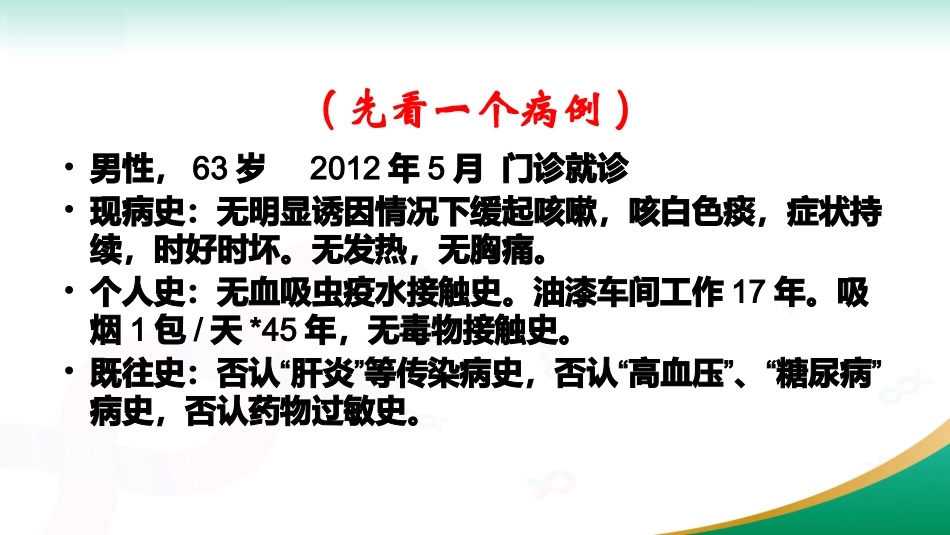 （先看一个病例）

• 男性， 63 岁 2012 年 5 月 门诊就诊

• 现病史：无明显诱因情况下缓起咳嗽，咳白色痰，症状持续，时好时坏。无发热，无胸痛。

• 个人史：无血吸虫疫水接触史。油漆车间工作 17 年。吸烟 1 包 / 天 *45 年，无毒物接触史。

• 既往史：否认“肝炎”等传染病史，否认“高血压”、“糖尿病”病史，否认药物过敏史。